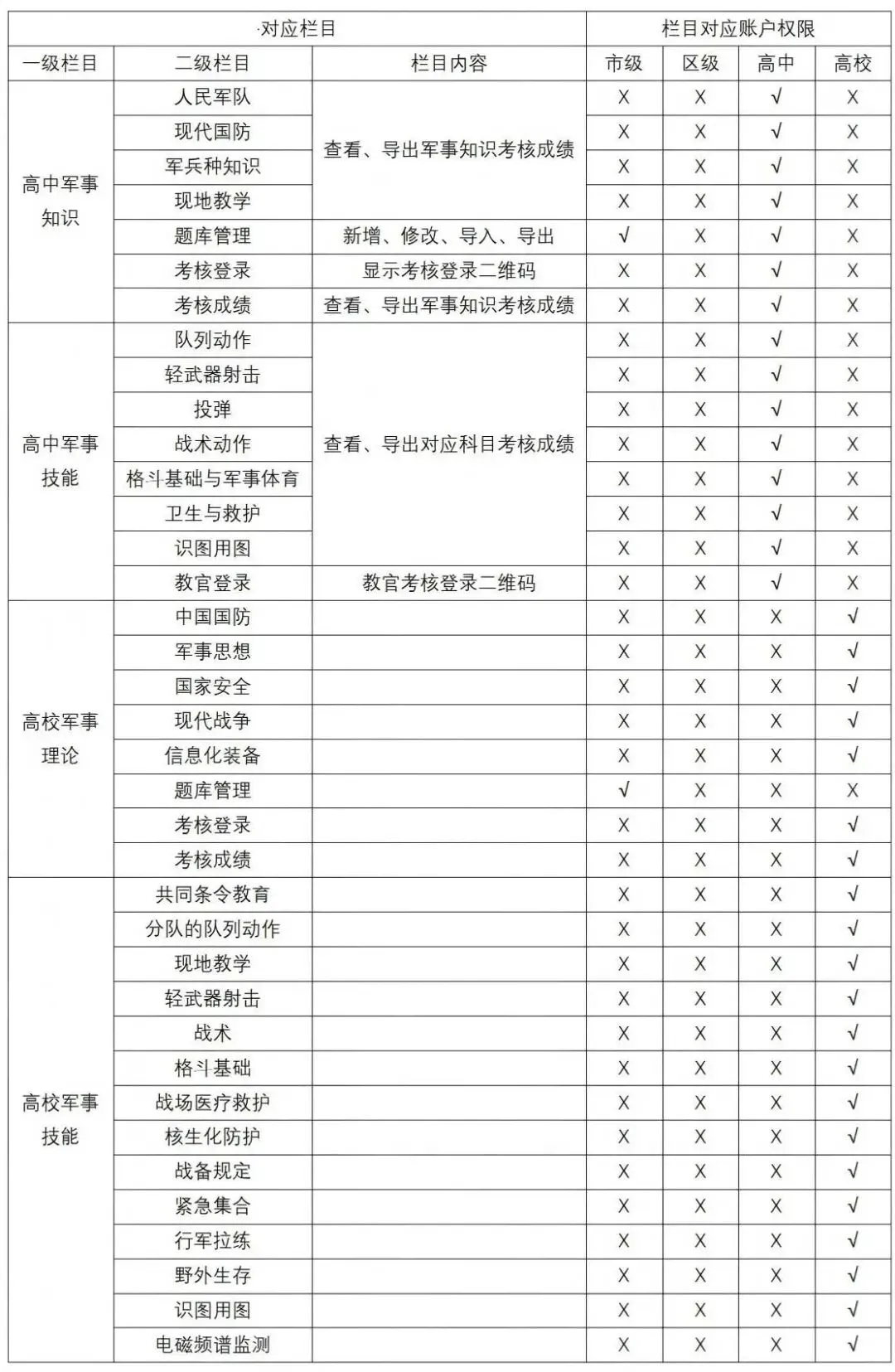 | ·对应栏目 | | | 栏目对应账户权限 | | | |
|---|---|---|---|---|---|---|
| 一级栏目 | 二级栏目 | 栏目内容 | 市级 | 区级 | 高中 | 高校 |
| 高中军事知识 | 人民军队 | 查看、导出军事知识考核成绩 | X | X | √ | X |
| | 现代国防 | | X | X | √ | X |
| | 军兵种知识 | | X | X | √ | X |
| | 现地教学 | | X | X | √ | X |
| | 题库管理 | 新增、修改、导入、导出 | √ | X | √ | X |
| | 考核登录 | 显示考核登录二维码 | X | X | √ | X |
| | 考核成绩 | 查看、导出军事知识考核成绩 | X | X | √ | X |
| 高中军事技能 | 队列动作 | 查看、导出对应科目考核成绩 | X | X | √ | X |
| | 轻武器射击 | | X | X | √ | X |
| | 投弹 | | X | X | √ | X |
| | 战术动作 | | X | X | √ | X |
| | 格斗基础与军事体育 | | X | X | √ | X |
| | 卫生与救护 | | X | X | √ | X |
| | 识图用图 | | X | X | √ | X |
| | 教官登录 | 教官考核登录二维码 | X | X | √ | X |
| 高校军事理论 | 中国国防 | | X | X | X | √ |
| | 军事思想 | | X | X | X | √ |
| | 国家安全 | | X | X | X | √ |
| | 现代战争 | | X | X | X | √ |
| | 信息化装备 | | X | X | X | √ |
| | 题库管理 | | √ | X | X | X |
| | 考核登录 | | X | X | X | √ |
| | 考核成绩 | | X | X | X | √ |
| 高校军事技能 | 共同条令教育 | | X | X | X | √ |
| | 分队的队列动作 | | X | X | X | √ |
| | 现地教学 | | X | X | X | √ |
| | 轻武器射击 | | X | X | X | √ |
| | 战术 | | X | X | X | √ |
| | 格斗基础 | | X | X | X | √ |
| | 战场医疗救护 | | X | X | X | √ |
| | 核生化防护 | | X | X | X | √ |
| | 战备规定 | | X | X | X | √ |
| | 紧急集合 | | X | X | X | √ |
| | 行军拉练 | | X | X | X | √ |
| | 野外生存 | | X | X | X | √ |
| | 识图用图 | | X | X | X | √ |
| | 电磁频谱监测 | | X | X | X | √ |